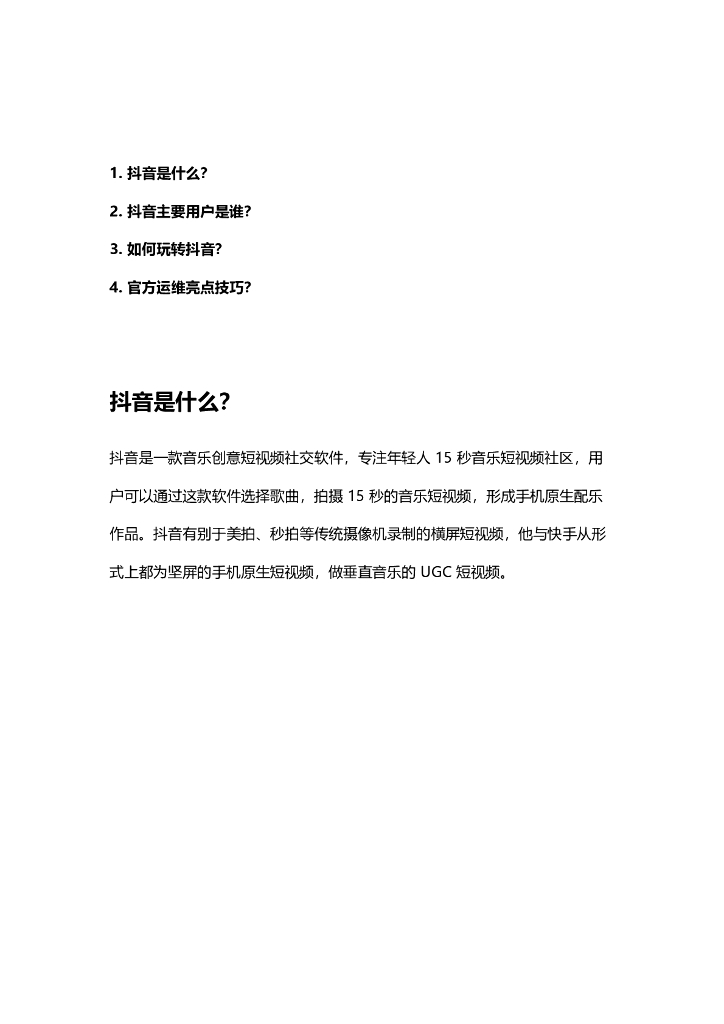 1. 抖音是什么?

2. 抖音主要用户是谁?

3. 如何玩转抖音?

4. 官方运维亮点技巧?

抖音是什么?

抖音是一款音乐创意短视频社交软件，专注年轻人 15 秒音乐短视频社区，用户可以通过这款软件选择歌曲，拍摄 15 秒的音乐短视频，形成手机原生配乐作品。抖音有别于美拍、秒拍等传统摄像机录制的横屏短视频，他与快手从形式上都为竖屏的手机原生短视频，做垂直音乐的 UGC 短视频。